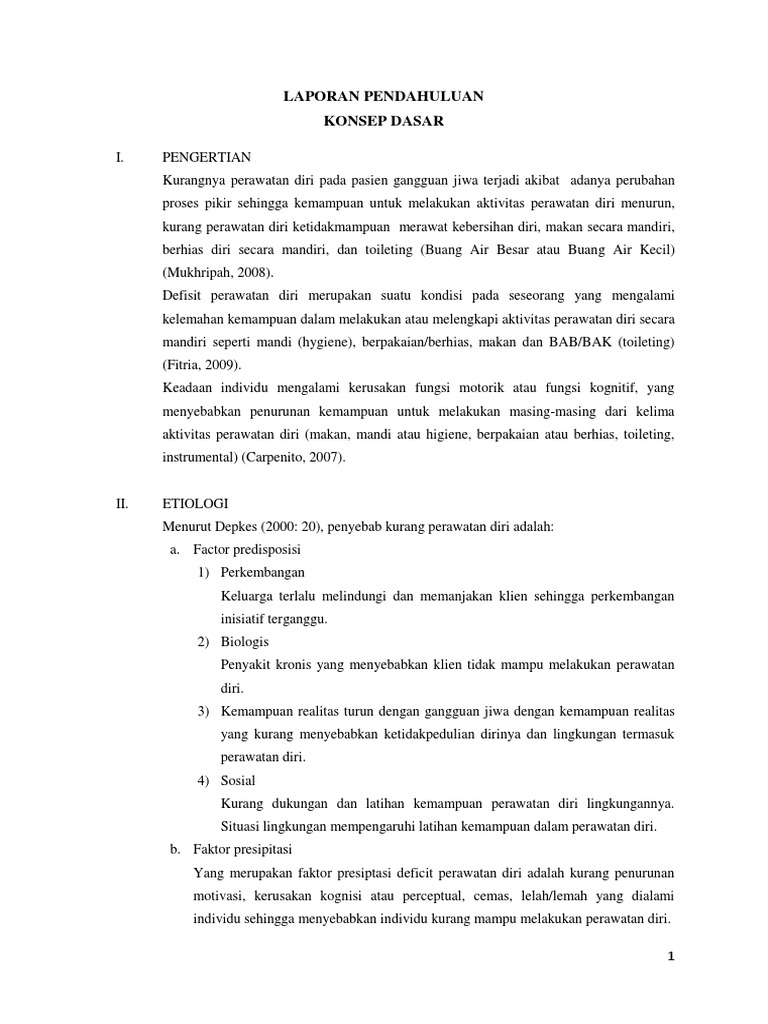 LAPORAN PENDAHULUAN
KONSEP DASAR

I. PENGERTIAN
Kurangnya perawatan diri pada pasien gangguan jiwa terjadi akibat adanya perubahan proses pikir sehingga kemampuan untuk melakukan aktivitas perawatan diri menurun, kurang perawatan diri ketidakmampuan merawat kebersihan diri, makan secara mandiri, berhias diri secara mandiri, dan toileting (Buang Air Besar atau Buang Air Kecil) (Mukhripah, 2008).
Defisit perawatan diri merupakan suatu kondisi pada seseorang yang mengalami kelemahan kemampuan dalam melakukan atau melengkapi aktivitas perawatan diri secara mandiri seperti mandi (hygiene), berpakaian/berhias, makan dan BAB/BAK (toileting) (Fitria, 2009).
Keadaan individu mengalami kerusakan fungsi motorik atau fungsi kognitif, yang menyebabkan penurunan kemampuan untuk melakukan masing-masing dari kelima aktivitas perawatan diri (makan, mandi atau higiene, berpakaian atau berhias, toileting, instrumental) (Carpenito, 2007).

II. ETIOLOGI
Menurut Depkes (2000: 20), penyebab kurang perawatan diri adalah:
a. Factor predisposisi
1) Perkembangan
Keluarga terlalu melindungi dan memanjakan klien sehingga perkembangan inisiatif terganggu.
2) Biologis
Penyakit kronis yang menyebabkan klien tidak mampu melakukan perawatan diri.
3) Kemampuan realitas turun dengan gangguan jiwa dengan kemampuan realitas yang kurang menyebabkan ketidakpedulian dirinya dan lingkungan termasuk perawatan diri.
4) Sosial
Kurang dukungan dan latihan kemampuan perawatan diri lingkungannya. Situasi lingkungan mempengaruhi latihan kemampuan dalam perawatan diri.
b. Faktor presipitasi
Yang merupakan faktor presiptasi deficit perawatan diri adalah kurang penurunan motivasi, kerusakan kognisi atau perceptual, cemas, lelah/lemah yang dialami individu sehingga menyebabkan individu kurang mampu melakukan perawatan diri.

1